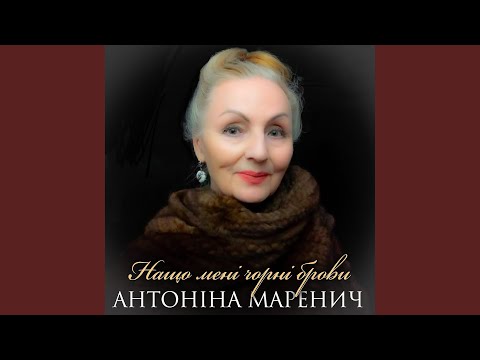 Нащо мені чорні брови
АНТОНІНА МАРЕНИЧ